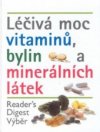 Léčivá moc vitaminů, bylin a minerálních látek

Reader's Digest Výběr